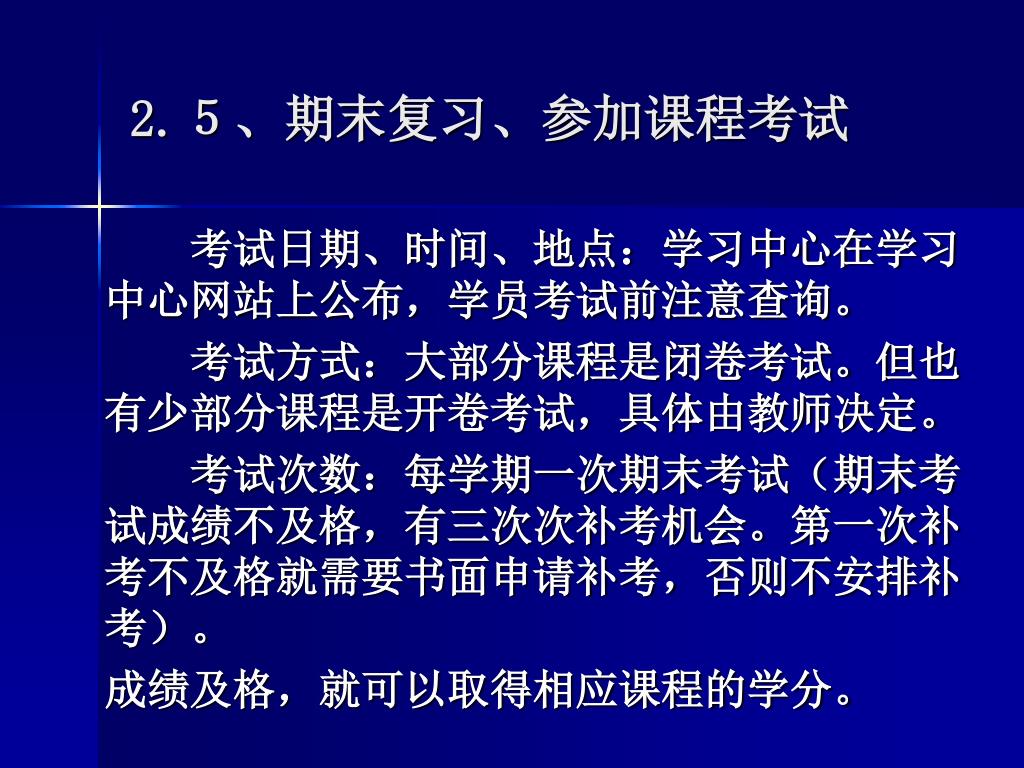 2.5、期末复习、参加课程考试

考试日期、时间、地点：学习中心在学习中心网站上公布，学员考试前注意查询。

考试方式：大部分课程是闭卷考试。但也有少部分课程是开卷考试，具体由教师决定。

考试次数：每学期一次期末考试（期末考试成绩不及格，有三次次补考机会。第一次补考不及格就需要书面申请补考，否则不安排补考）。

成绩及格，就可以取得相应课程的学分。